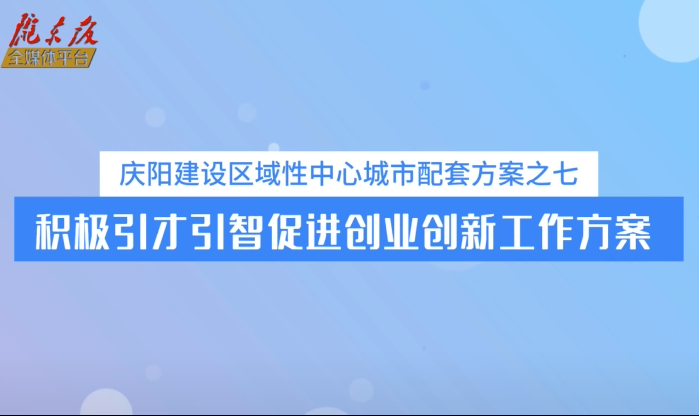 陇东报
全媒体平台

庆阳建设区域性中心城市配套方案之七

积极引才引智促进创业创新工作方案